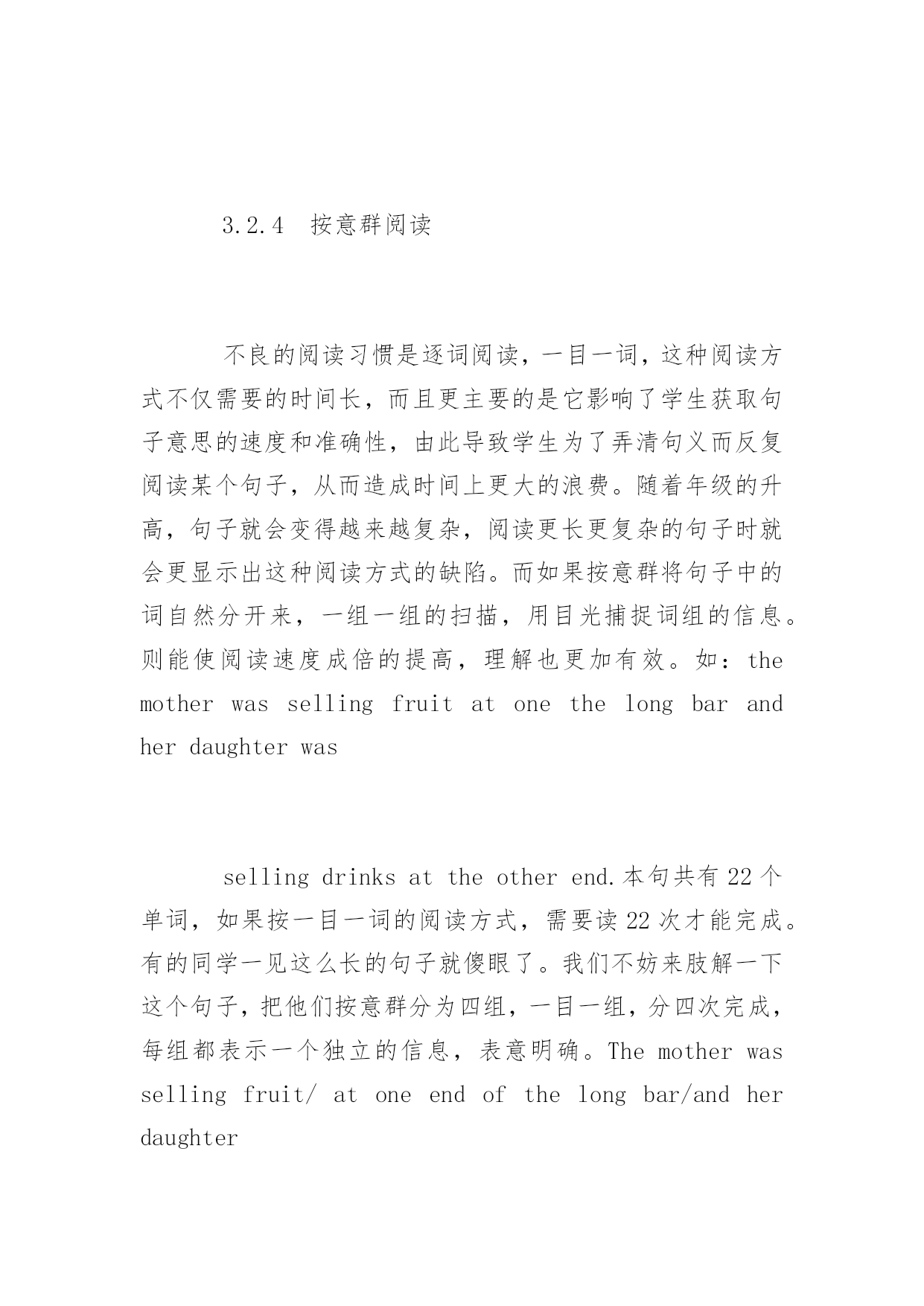 3.2.4　按意群阅读

不良的阅读习惯是逐词阅读，一目一词，这种阅读方式不仅需要的时间长，而且更主要的是它影响了学生获取句子意思的速度和准确性，由此导致学生为了弄清句义而反复阅读某个句子，从而造成时间上更大的浪费。随着年级的升高，句子就会变得越来越复杂，阅读更长更复杂的句子时就会更显示出这种阅读方式的缺陷。而如果按意群将句子中的词自然分开来，一组一组的扫描，用目光捕捉词组的信息。则能使阅读速度成倍的提高，理解也更加有效。如：the mother was selling fruit at one the long bar and her daughter was

selling drinks at the other end.本句共有 22 个单词，如果按一目一词的阅读方式，需要读 22 次才能完成。有的同学一见这么长的句子就傻眼了。我们不妨来肢解一下这个句子，把他们按意群分为四组，一目一组，分四次完成，每组都表示一个独立的信息，表意明确。The mother was selling fruit/ at one end of the long bar/and her daughter